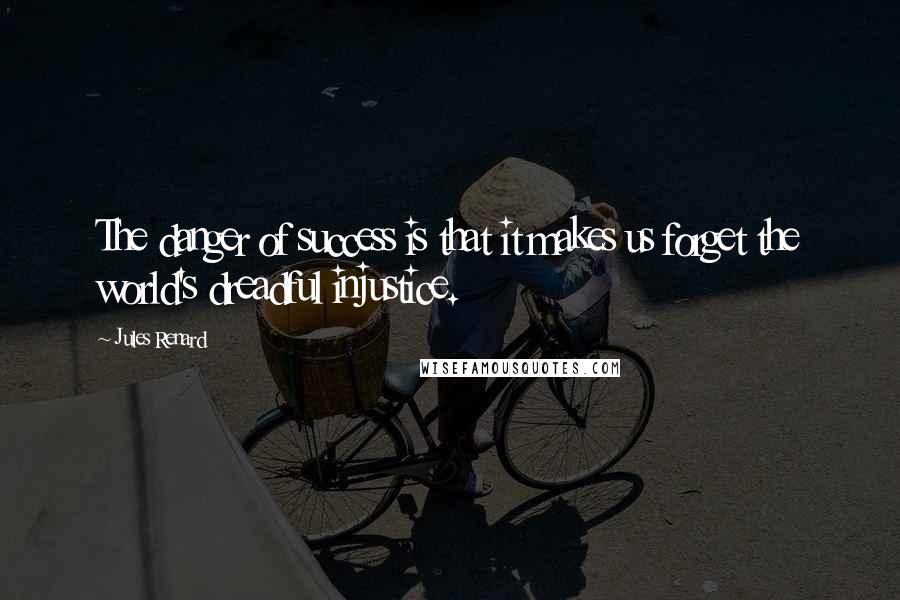 The danger of success is that it makes us forget the world's dreadful injustice.

~ Jules Renard

WISEFAMOUSQUOTES.COM